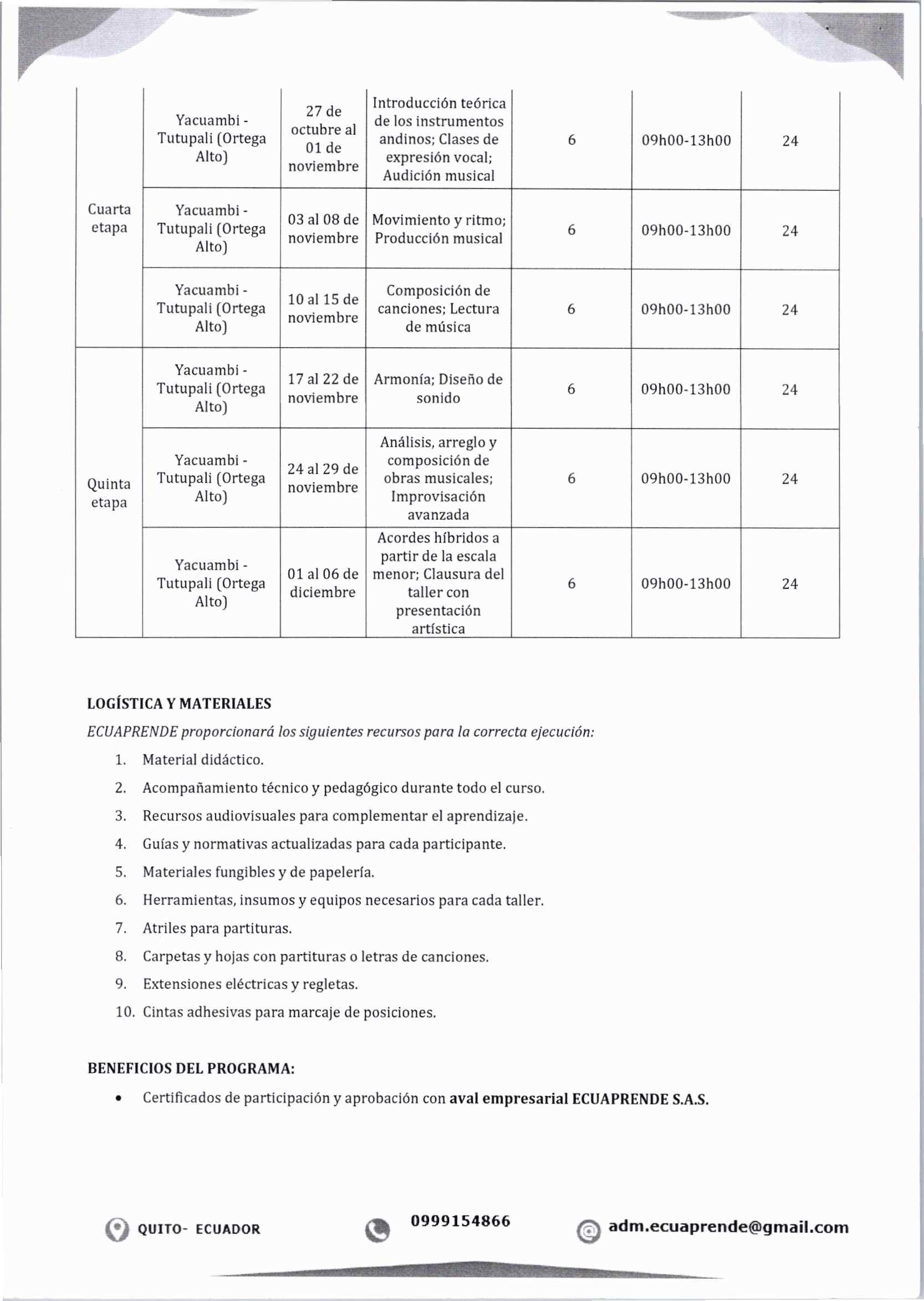 | | | | | | | |
|---|---|---|---|---|---|---|
| Cuarta etapa | Yacuambi - Tutupali (Ortega Alto) | 27 de octubre al 01 de noviembre | Introducción teórica de los instrumentos andinos; Clases de expresión vocal; Audición musical | 6 | 09h00-13h00 | 24 |
| | Yacuambi - Tutupali (Ortega Alto) | 03 al 08 de noviembre | Movimiento y ritmo; Producción musical | 6 | 09h00-13h00 | 24 |
| | Yacuambi - Tutupali (Ortega Alto) | 10 al 15 de noviembre | Composición de canciones; Lectura de música | 6 | 09h00-13h00 | 24 |
| Quinta etapa | Yacuambi - Tutupali (Ortega Alto) | 17 al 22 de noviembre | Armonía; Diseño de sonido | 6 | 09h00-13h00 | 24 |
| | Yacuambi - Tutupali (Ortega Alto) | 24 al 29 de noviembre | Análisis, arreglo y composición de obras musicales; Improvisación avanzada | 6 | 09h00-13h00 | 24 |
| | Yacuambi - Tutupali (Ortega Alto) | 01 al 06 de diciembre | Acordes híbridos a partir de la escala menor; Clausura del taller con presentación artística | 6 | 09h00-13h00 | 24 |

LOGÍSTICA Y MATERIALES

ECUAPRENDE proporcionará los siguientes recursos para la correcta ejecución:

1. Material didáctico.
2. Acompañamiento técnico y pedagógico durante todo el curso.
3. Recursos audiovisuales para complementar el aprendizaje.
4. Guías y normativas actualizadas para cada participante.
5. Materiales fungibles y de papelería.
6. Herramientas, insumos y equipos necesarios para cada taller.
7. Atriles para partituras.
8. Carpetas y hojas con partituras o letras de canciones.
9. Extensiones eléctricas y regletas.
10. Cintas adhesivas para marcaje de posiciones.

BENEFICIOS DEL PROGRAMA:

• Certificados de participación y aprobación con aval empresarial ECUAPRENDE S.A.S.

QUITO- ECUADOR 0999154866 adm.ecuaprende@gmail.com